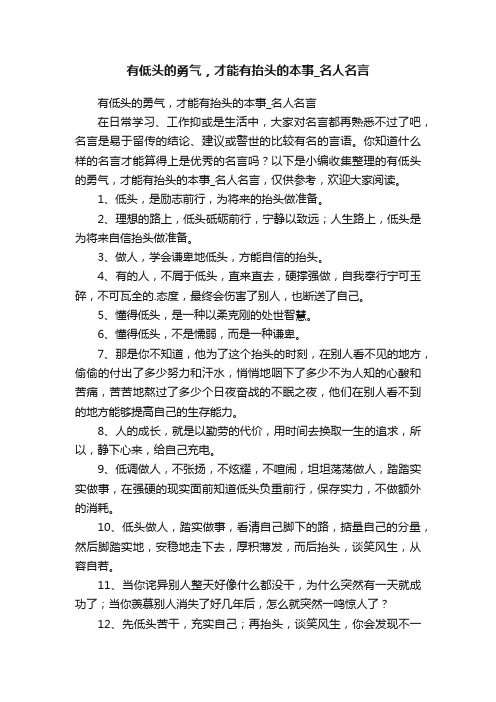 有低头的勇气，才能有抬头的本事_名人名言

有低头的勇气，才能有抬头的本事_名人名言

在日常学习、工作抑或是生活中，大家对名言都再熟悉不过了吧，名言是易于留传的结论、建议或警世的比较有名的言语。你知道什么样的名言才能算得上是优秀的名言吗？以下是小编收集整理的有低头的勇气，才能有抬头的本事_名人名言，仅供参考，欢迎大家阅读。

1、低头，是励志前行，为将来的抬头做准备。

2、理想的路上，低头砥砺前行，宁静以致远；人生路上，低头是为将来自信抬头做准备。

3、做人，学会谦卑地低头，方能自信的抬头。

4、有的人，不屑于低头，直来直去，硬撑强做，自我奉行宁可玉碎，不可瓦全的.态度，最终会伤害了别人，也断送了自己。

5、懂得低头，是一种以柔克刚的处世智慧。

6、懂得低头，不是懦弱，而是一种谦卑。

7、那是你不知道，他为了这个抬头的时刻，在别人看不见的地方，偷偷的付出了多少努力和汗水，悄悄地咽下了多少不为人知的心酸和苦痛，苦苦地熬过了多少个日夜奋战的不眠之夜，他们在别人看不到的地方能够提高自己的生存能力。

8、人的成长，就是以勤劳的代价，用时间去换取一生的追求，所以，静下心来，给自己充电。

9、低调做人，不张扬，不炫耀，不喧闹，坦坦荡荡做人，踏踏实实做事，在强硬的现实面前知道低头负重前行，保存实力，不做额外的消耗。

10、低头做人，踏实做事，看清自己脚下的路，掂量自己的分量，然后脚踏实地，安稳地走下去，厚积薄发，而后抬头，谈笑风生，从容自若。

11、当你诧异别人整天好像什么都没干，为什么突然有一天就成功了；当你羡慕别人消失了好几年后，怎么就突然一鸣惊人了？

12、先低头苦干，充实自己；再抬头，谈笑风生，你会发现不一